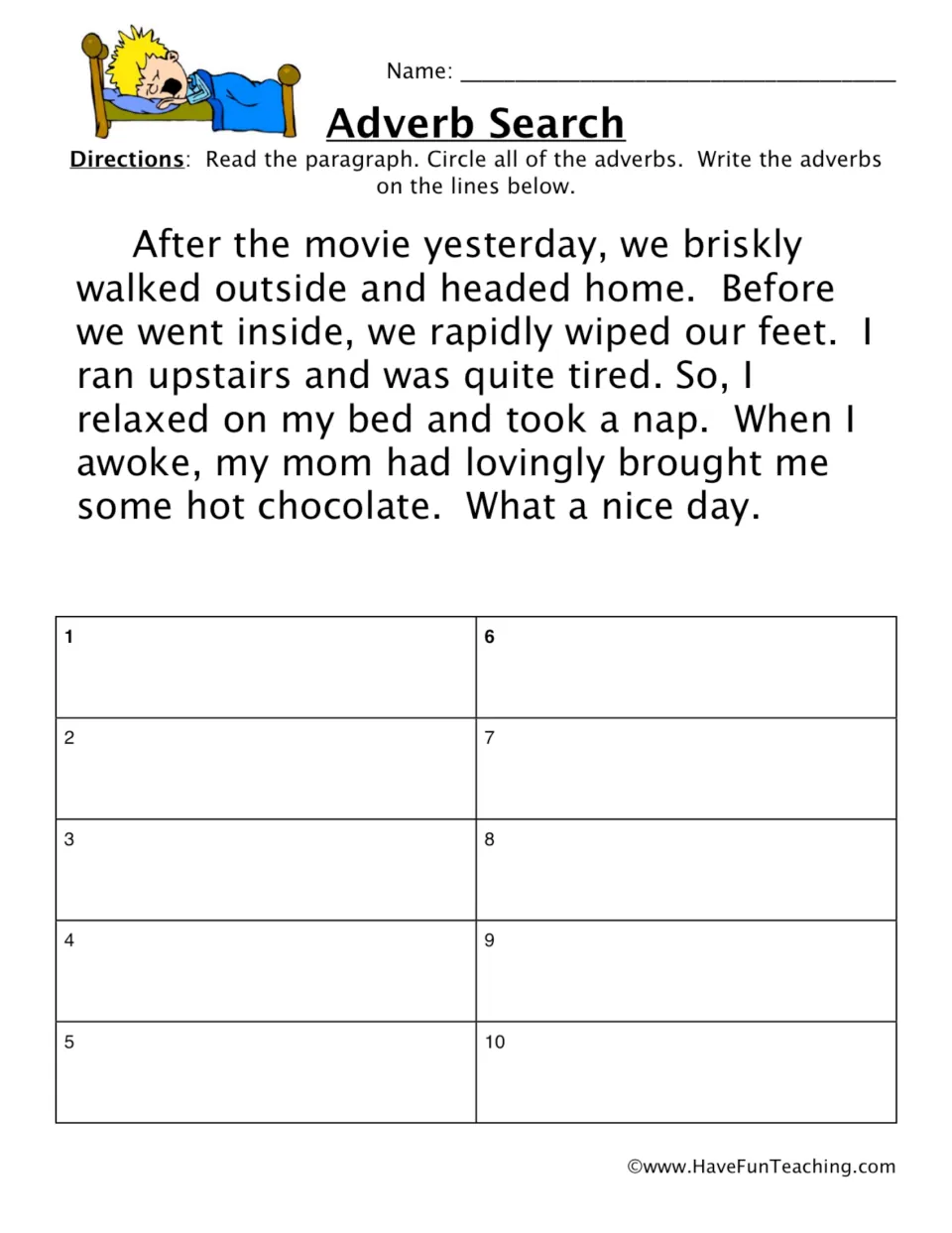 Name: ____

Adverb Search

Directions: Read the paragraph. Circle all of the adverbs. Write the adverbs on the lines below.

After the movie yesterday, we briskly walked outside and headed home. Before we went inside, we rapidly wiped our feet. I ran upstairs and was quite tired. So, I relaxed on my bed and took a nap. When I awoke, my mom had lovingly brought me some hot chocolate. What a nice day.

| 1 | 6 |
|---|---|
| 2 | 7 |
| 3 | 8 |
| 4 | 9 |
| 5 | 10 |

©www.HaveFunTeaching.com